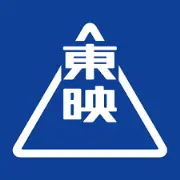 東映